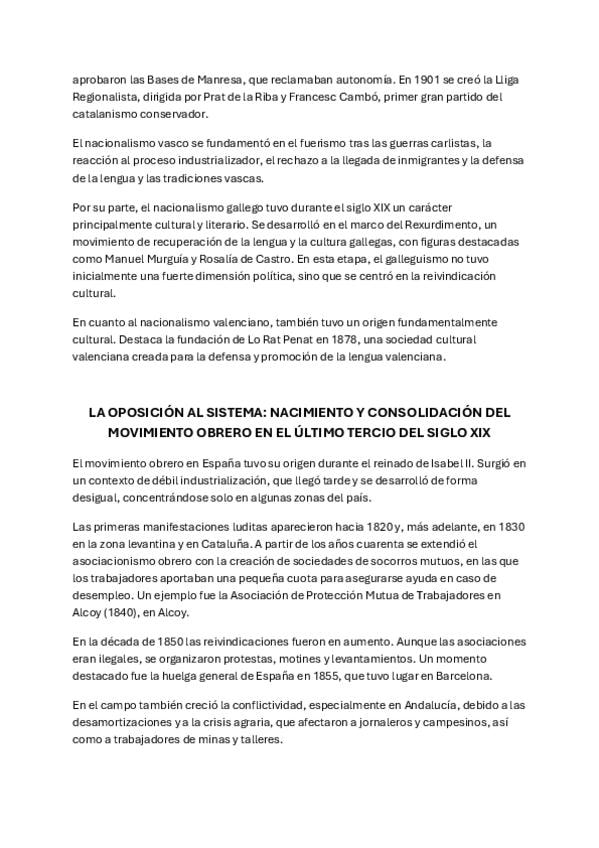 aprobaron las Bases de Manresa, que reclamaban autonomía. En 1901 se creó la Lliga Regionalista, dirigida por Prat de la Riba y Francesc Cambó, primer gran partido del catalanismo conservador.

El nacionalismo vasco se fundamentó en el fuerismo tras las guerras carlistas, la reacción al proceso industrializador, el rechazo a la llegada de inmigrantes y la defensa de la lengua y las tradiciones vascas.

Por su parte, el nacionalismo gallego tuvo durante el siglo XIX un carácter principalmente cultural y literario. Se desarrolló en el marco del Rexurdimento, un movimiento de recuperación de la lengua y la cultura gallegas, con figuras destacadas como Manuel Murguía y Rosalía de Castro. En esta etapa, el galleguismo no tuvo inicialmente una fuerte dimensión política, sino que se centró en la reivindicación cultural.

En cuanto al nacionalismo valenciano, también tuvo un origen fundamentalmente cultural. Destaca la fundación de Lo Rat Penat en 1878, una sociedad cultural valenciana creada para la defensa y promoción de la lengua valenciana.

LA OPOSICIÓN AL SISTEMA: NACIMIENTO Y CONSOLIDACIÓN DEL MOVIMIENTO OBRERO EN EL ÚLTIMO TERCIO DEL SIGLO XIX

El movimiento obrero en España tuvo su origen durante el reinado de Isabel II. Surgió en un contexto de débil industrialización, que llegó tarde y se desarrolló de forma desigual, concentrándose solo en algunas zonas del país.

Las primeras manifestaciones luditas aparecieron hacia 1820 y, más adelante, en 1830 en la zona levantina y en Cataluña. A partir de los años cuarenta se extendió el asociacionismo obrero con la creación de sociedades de socorros mutuos, en las que los trabajadores aportaban una pequeña cuota para asegurarse ayuda en caso de desempleo. Un ejemplo fue la Asociación de Protección Mutua de Trabajadores en Alcoy (1840), en Alcoy.

En la década de 1850 las reivindicaciones fueron en aumento. Aunque las asociaciones eran ilegales, se organizaron protestas, motines y levantamientos. Un momento destacado fue la huelga general de España en 1855, que tuvo lugar en Barcelona.

En el campo también creció la conflictividad, especialmente en Andalucía, debido a las desamortizaciones y a la crisis agraria, que afectaron a jornaleros y campesinos, así como a trabajadores de minas y talleres.